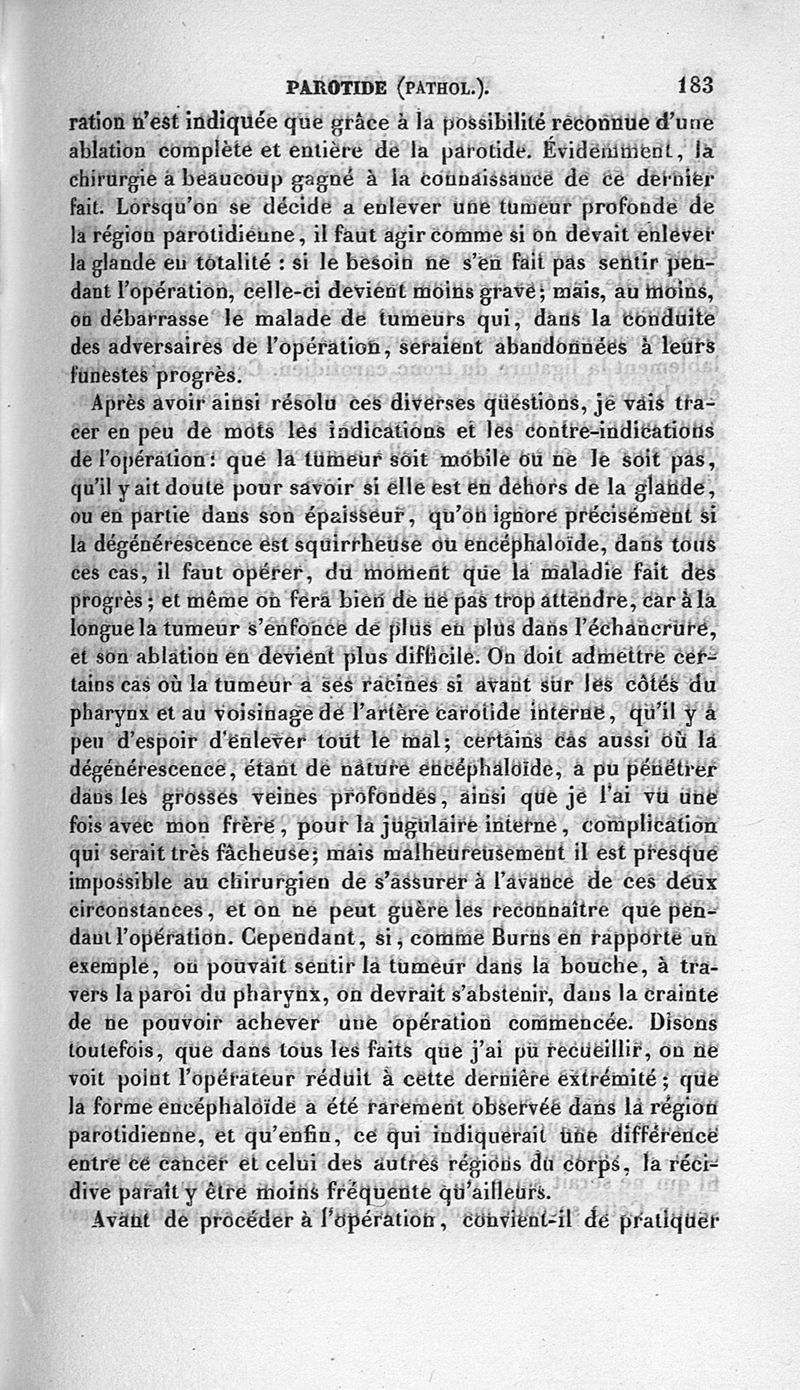 PAROTIDE (PATHOL.). 183

ration n'est indiquée que grâce à la possibilité reconnue d'une ablation complète et entière de la parotide. Évidemment, la chirurgie a beaucoup gagné à la connaissance de ce dernier fait. Lorsqu'on se décide a enlever une tumeur profonde de la région parotidienne, il faut agir comme si on devait enlever la glande en totalité : si le besoin ne s'en fait pas sentir pendant l'opération, celle-ci devient moins grave; mais, au moins, on débarrasse le malade de tumeurs qui, dans la conduite des adversaires de l'opération, seraient abandonnées à leurs funestes progrès.

Après avoir ainsi résolu ces diverses questions, je vais tracer en peu de mots les indications et les contre-indications de l'opération: que la tumeur soit mobile ou ne le soit pas, qu'il y ait doute pour savoir si elle est en dehors de la glande, ou en partie dans son épaisseur, qu'on ignore précisément si la dégénérescence est squirrheuse ou encéphaloïde, dans tous ces cas, il faut opérer, du moment que la maladie fait des progrès; et même on fera bien de ne pas trop attendre, car à la longue la tumeur s'enfonce de plus en plus dans l'échancrure, et son ablation en devient plus difficile. On doit admettre certains cas où la tumeur a ses racines si avant sur les côtés du pharynx et au voisinage de l'artère carotide interne, qu'il y a peu d'espoir d'enlever tout le mal; certains cas aussi où la dégénérescence, étant de nature encéphaloïde, a pu pénétrer dans les grosses veines profondes, ainsi que je l'ai vu une fois avec mon frère, pour la jugulaire interne, complication qui serait très fâcheuse; mais malheureusement il est presque impossible au chirurgien de s'assurer à l'avance de ces deux circonstances, et on ne peut guère les reconnaître que pendant l'opération. Cependant, si, comme Burns en rapporte un exemple, on pouvait sentir la tumeur dans la bouche, à travers la paroi du pharynx, on devrait s'abstenir, dans la crainte de ne pouvoir achever une opération commencée. Disons toutefois, que dans tous les faits que j'ai pu recueillir, on ne voit point l'opérateur réduit à cette dernière extrémité; que la forme encéphaloïde a été rarement observée dans la région parotidienne, et qu'enfin, ce qui indiquerait une différence entre ce cancer et celui des autres régions du corps, la récidive paraît y être moins fréquente qu'ailleurs.

Avant de procéder à l'opération, convient-il de pratiquer